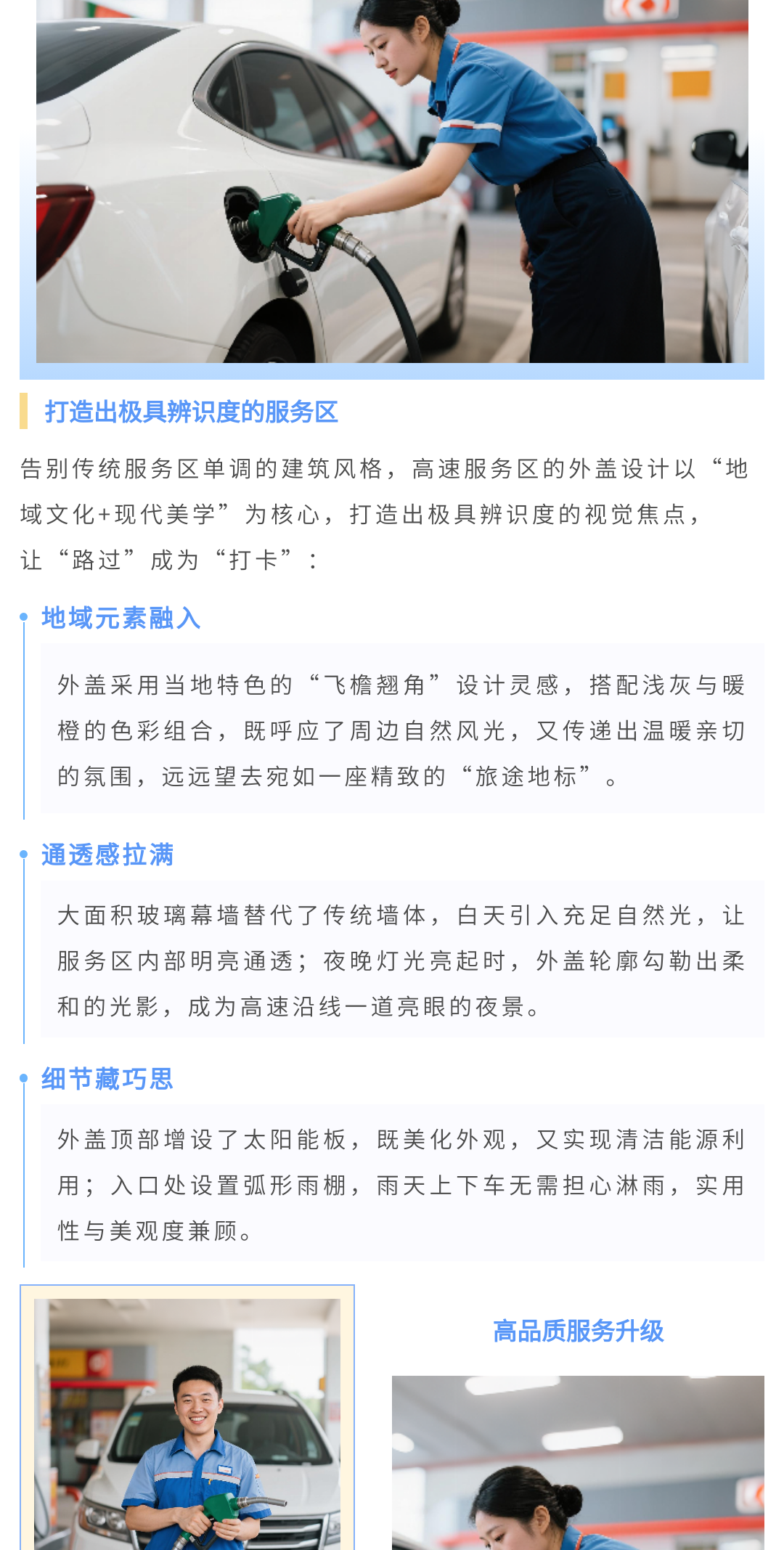 打造出极具辨识度的服务区

告别传统服务区单调的建筑风格，高速服务区的外盖设计以“地域文化+现代美学”为核心，打造出极具辨识度的视觉焦点，让“路过”成为“打卡”：

地域元素融入

外盖采用当地特色的“飞檐翘角”设计灵感，搭配浅灰与暖橙的色彩组合，既呼应了周边自然风光，又传递出温暖亲切的氛围，远远望去宛如一座精致的“旅途地标”。

通透感拉满

大面积玻璃幕墙替代了传统墙体，白天引入充足自然光，让服务区内部明亮通透；夜晚灯光亮起时，外盖轮廓勾勒出柔和的光影，成为高速沿线一道亮眼的夜景。

细节藏巧思

外盖顶部增设了太阳能板，既美化外观，又实现清洁能源利用；入口处设置弧形雨棚，雨天上下车无需担心淋雨，实用性与美观度兼顾。

高品质服务升级